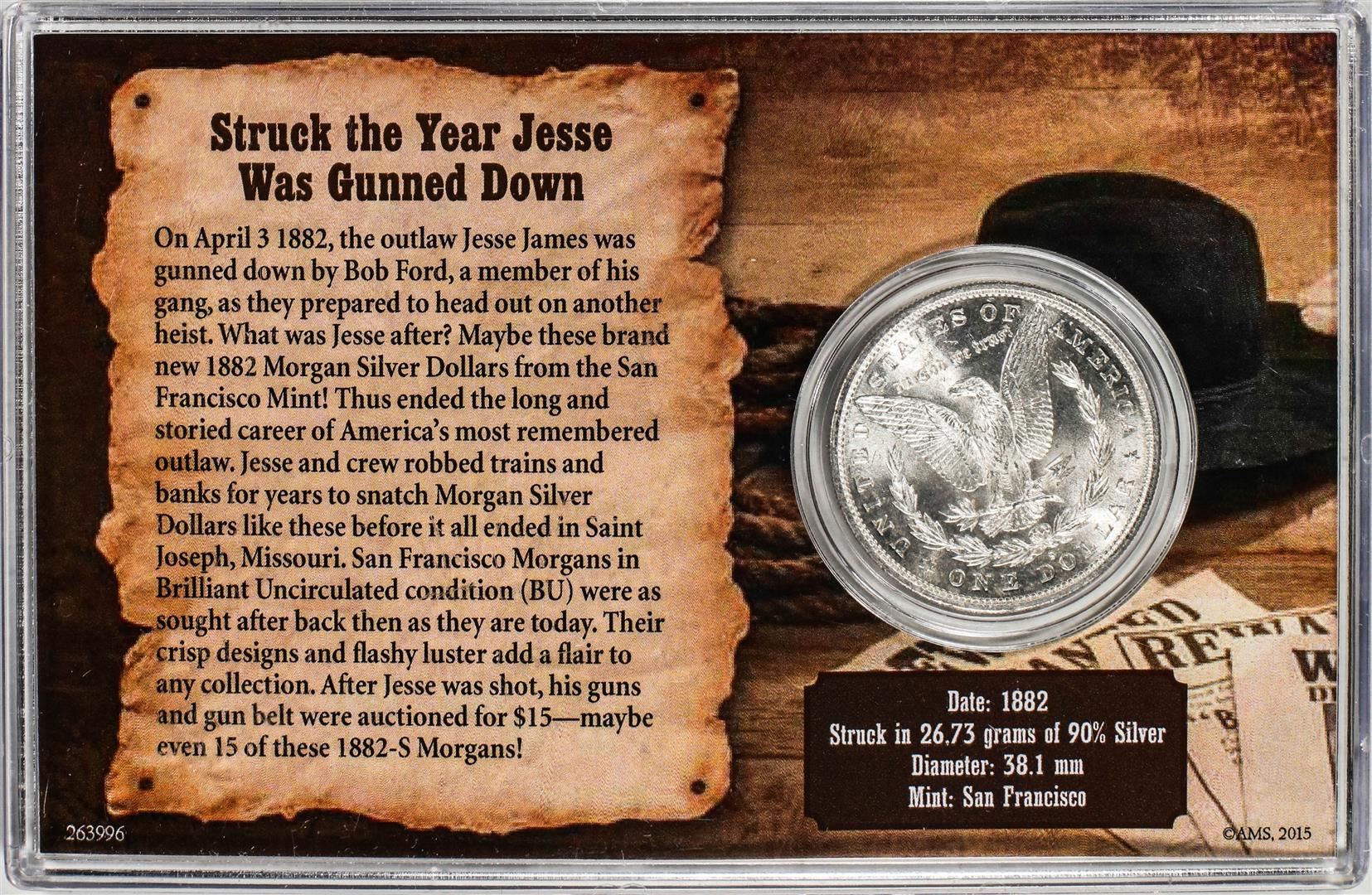 Struck the Year Jesse Was Gunned Down

On April 3 1882, the outlaw Jesse James was gunned down by Bob Ford, a member of his gang, as they prepared to head out on another heist. What was Jesse after? Maybe these brand new 1882 Morgan Silver Dollars from the San Francisco Mint! Thus ended the long and storied career of America's most remembered outlaw. Jesse and crew robbed trains and banks for years to snatch Morgan Silver Dollars like these before it all ended in Saint Joseph, Missouri. San Francisco Morgans in Brilliant Uncirculated condition (BU) were as sought after back then as they are today. Their crisp designs and flashy luster add a flair to any collection. After Jesse was shot, his guns and gun belt were auctioned for $15—maybe even 15 of these 1882-S Morgans!

UNITED STATES OF AMERICA
In God we trust
ONE DOLLAR

Date: 1882
Struck in 26.73 grams of 90% Silver
Diameter: 38.1 mm
Mint: San Francisco

263996

©AMS, 2015